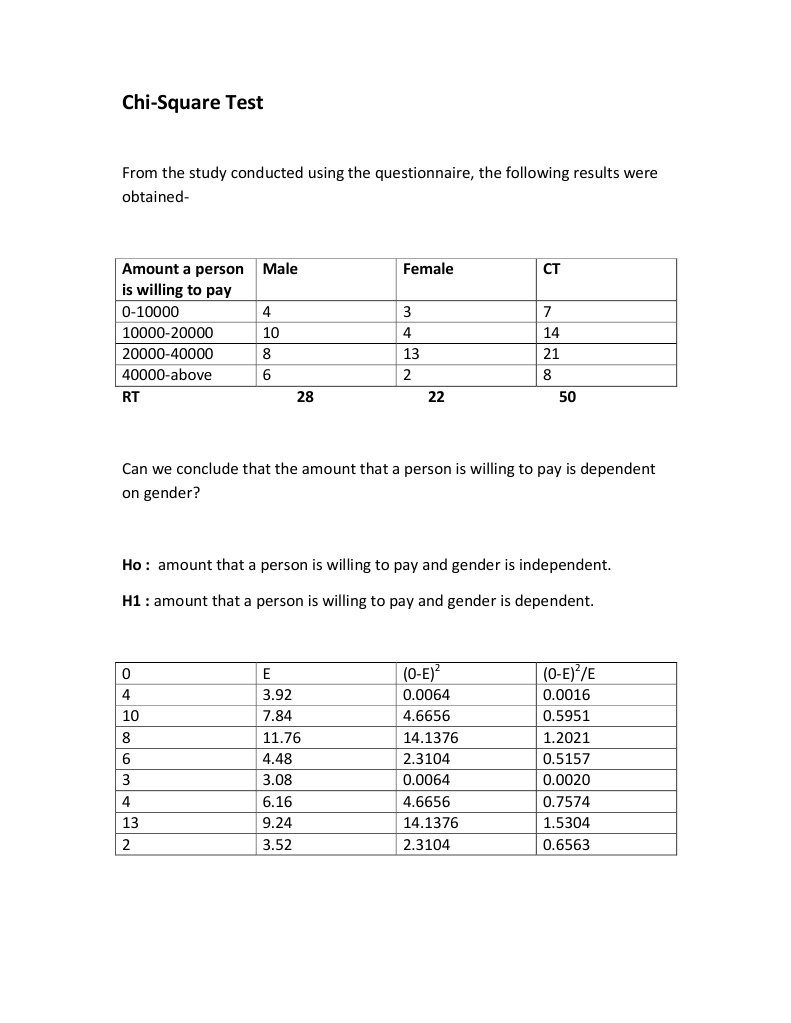 Chi-Square Test

From the study conducted using the questionnaire, the following results were obtained-

| Amount a person is willing to pay | Male | Female | CT |
|---|---|---|---|
| 0-10000 | 4 | 3 | 7 |
| 10000-20000 | 10 | 4 | 14 |
| 20000-40000 | 8 | 13 | 21 |
| 40000-above | 6 | 2 | 8 |
| RT | 28 | 22 | 50 |

Can we conclude that the amount that a person is willing to pay is dependent on gender?

Ho : amount that a person is willing to pay and gender is independent.

H1 : amount that a person is willing to pay and gender is dependent.

| 0 | E | $(0-E)^2$ | $(0-E)^2/E$ |
|---|---|---|---|
| 4 | 3.92 | 0.0064 | 0.0016 |
| 10 | 7.84 | 4.6656 | 0.5951 |
| 8 | 11.76 | 14.1376 | 1.2021 |
| 6 | 4.48 | 2.3104 | 0.5157 |
| 3 | 3.08 | 0.0064 | 0.0020 |
| 4 | 6.16 | 4.6656 | 0.7574 |
| 13 | 9.24 | 14.1376 | 1.5304 |
| 2 | 3.52 | 2.3104 | 0.6563 |